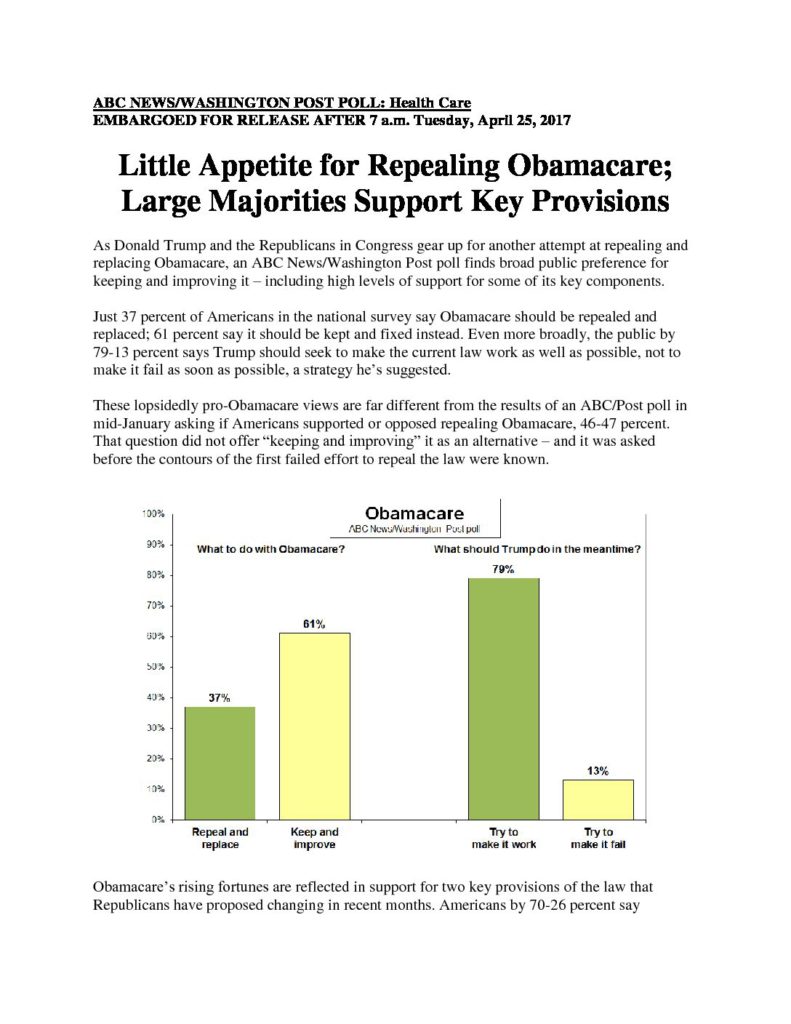 ABC NEWS/WASHINGTON POST POLL: Health Care
EMBARGOED FOR RELEASE AFTER 7 a.m. Tuesday, April 25, 2017

Little Appetite for Repealing Obamacare; Large Majorities Support Key Provisions

As Donald Trump and the Republicans in Congress gear up for another attempt at repealing and replacing Obamacare, an ABC News/Washington Post poll finds broad public preference for keeping and improving it – including high levels of support for some of its key components.

Just 37 percent of Americans in the national survey say Obamacare should be repealed and replaced; 61 percent say it should be kept and fixed instead. Even more broadly, the public by 79-13 percent says Trump should seek to make the current law work as well as possible, not to make it fail as soon as possible, a strategy he's suggested.

These lopsidedly pro-Obamacare views are far different from the results of an ABC/Post poll in mid-January asking if Americans supported or opposed repealing Obamacare, 46-47 percent. That question did not offer "keeping and improving" it as an alternative – and it was asked before the contours of the first failed effort to repeal the law were known.

Obamacare
ABC News/Washington Post poll

100%
90%
80%
70%
60%
50%
40%
30%
20%
10%
0%

What to do with Obamacare?
What should Trump do in the meantime?

37%
61%
79%
13%

Repeal and replace
Keep and improve
Try to make it work
Try to make it fail

Obamacare's rising fortunes are reflected in support for two key provisions of the law that Republicans have proposed changing in recent months. Americans by 70-26 percent say